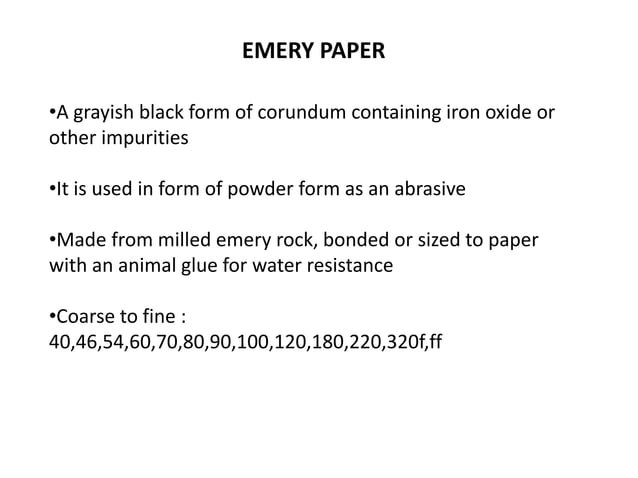 EMERY PAPER

•A grayish black form of corundum containing iron oxide or other impurities

•It is used in form of powder form as an abrasive

•Made from milled emery rock, bonded or sized to paper with an animal glue for water resistance

•Coarse to fine : 40,46,54,60,70,80,90,100,120,180,220,320f,ff